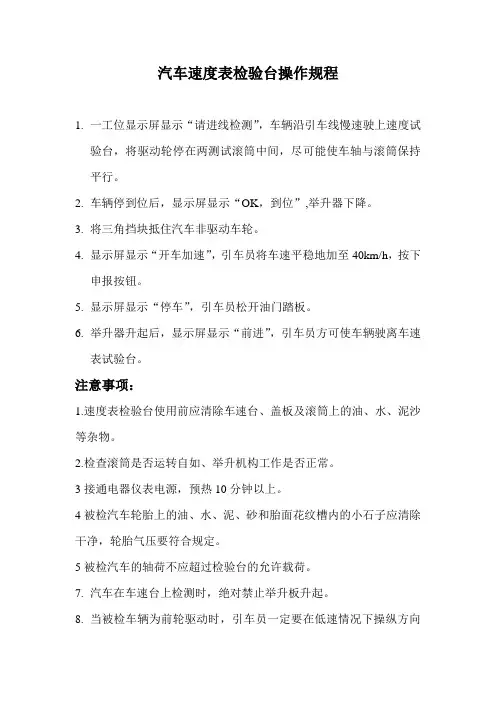 汽车速度表检验台操作规程

1. 一工位显示屏显示“请进线检测”，车辆沿引车线慢速驶上速度试验台，将驱动轮停在两测试滚筒中间，尽可能使车轴与滚筒保持平行。

2. 车辆停到位后，显示屏显示“OK，到位”,举升器下降。

3. 将三角挡块抵住汽车非驱动车轮。

4. 显示屏显示“开车加速”，引车员将车速平稳地加至 40km/h，按下申报按钮。

5. 显示屏显示“停车”，引车员松开油门踏板。

6. 举升器升起后，显示屏显示“前进”，引车员方可使车辆驶离车速表试验台。

注意事项：

1.速度表检验台使用前应清除车速台、盖板及滚筒上的油、水、泥沙等杂物。

2.检查滚筒是否运转自如、举升机构工作是否正常。

3 接通电器仪表电源，预热 10 分钟以上。

4 被检汽车轮胎上的油、水、泥、砂和胎面花纹槽内的小石子应清除干净，轮胎气压要符合规定。

5 被检汽车的轴荷不应超过检验台的允许载荷。

7. 汽车在车速台上检测时，绝对禁止举升板升起。

8. 当被检车辆为前轮驱动时，引车员一定要在低速情况下操纵方向